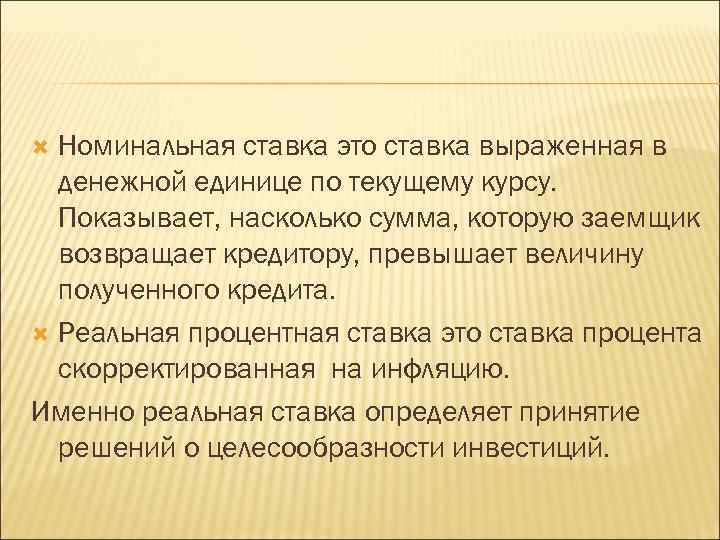 Номинальная ставка это ставка выраженная в денежной единице по текущему курсу. Показывает, насколько сумма, которую заемщик возвращает кредитору, превышает величину полученного кредита.

Реальная процентная ставка это ставка процента скорректированная на инфляцию.

Именно реальная ставка определяет принятие решений о целесообразности инвестиций.